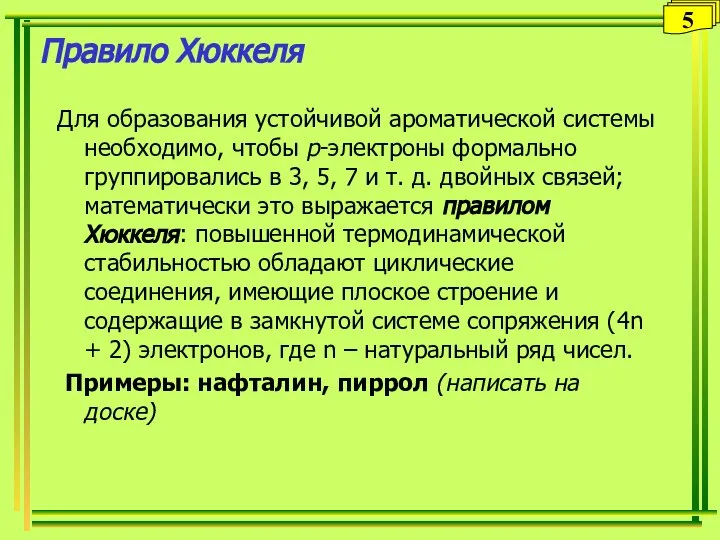 5

Правило Хюккеля

Для образования устойчивой ароматической системы необходимо, чтобы p-электроны формально группировались в 3, 5, 7 и т. д. двойных связей; математически это выражается правилом Хюккеля: повышенной термодинамической стабильностью обладают циклические соединения, имеющие плоское строение и содержащие в замкнутой системе сопряжения (4n + 2) электронов, где n – натуральный ряд чисел.

Примеры: нафталин, пиррол (написать на доске)